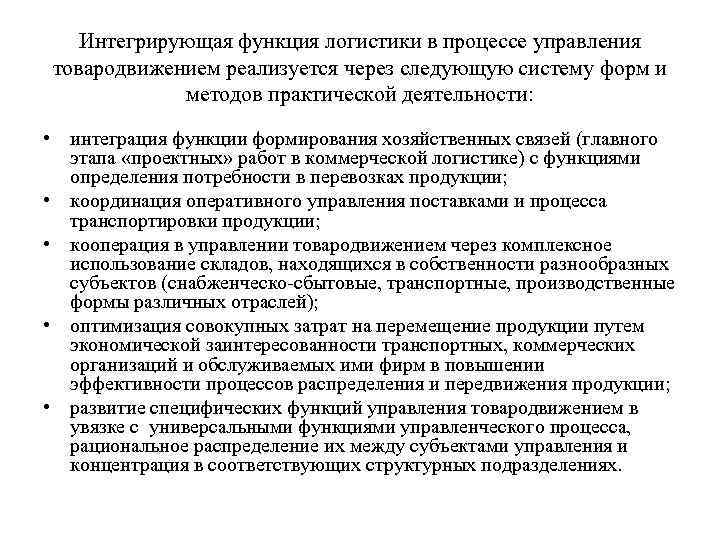 Интегрирующая функция логистики в процессе управления товародвижением реализуется через следующую систему форм и методов практической деятельности:

• интеграция функции формирования хозяйственных связей (главного этапа «проектных» работ в коммерческой логистике) с функциями определения потребности в перевозках продукции;
• координация оперативного управления поставками и процесса транспортировки продукции;
• кооперация в управлении товародвижением через комплексное использование складов, находящихся в собственности разнообразных субъектов (снабженческо-сбытовые, транспортные, производственные формы различных отраслей);
• оптимизация совокупных затрат на перемещение продукции путем экономической заинтересованности транспортных, коммерческих организаций и обслуживаемых ими фирм в повышении эффективности процессов распределения и передвижения продукции;
• развитие специфических функций управления товародвижением в увязке с универсальными функциями управленческого процесса, рациональное распределение их между субъектами управления и концентрация в соответствующих структурных подразделениях.